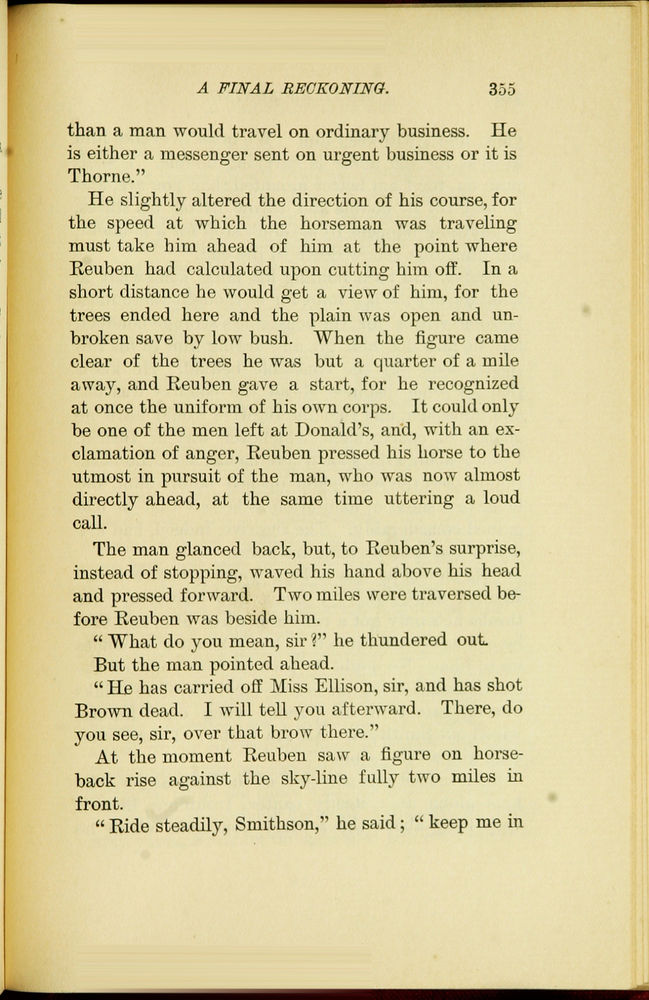 A FINAL RECKONING.    355

than a man would travel on ordinary business. He is either a messenger sent on urgent business or it is Thorne."

He slightly altered the direction of his course, for the speed at which the horseman was traveling must take him ahead of him at the point where Reuben had calculated upon cutting him off. In a short distance he would get a view of him, for the trees ended here and the plain was open and unbroken save by low bush. When the figure came clear of the trees he was but a quarter of a mile away, and Reuben gave a start, for he recognized at once the uniform of his own corps. It could only be one of the men left at Donald's, and, with an exclamation of anger, Reuben pressed his horse to the utmost in pursuit of the man, who was now almost directly ahead, at the same time uttering a loud call.

The man glanced back, but, to Reuben's surprise, instead of stopping, waved his hand above his head and pressed forward. Two miles were traversed before Reuben was beside him.

"What do you mean, sir?" he thundered out.

But the man pointed ahead.

"He has carried off Miss Ellison, sir, and has shot Brown dead. I will tell you afterward. There, do you see, sir, over that brow there."

At the moment Reuben saw a figure on horseback rise against the sky-line fully two miles in front.

"Ride steadily, Smithson," he said; "keep me in